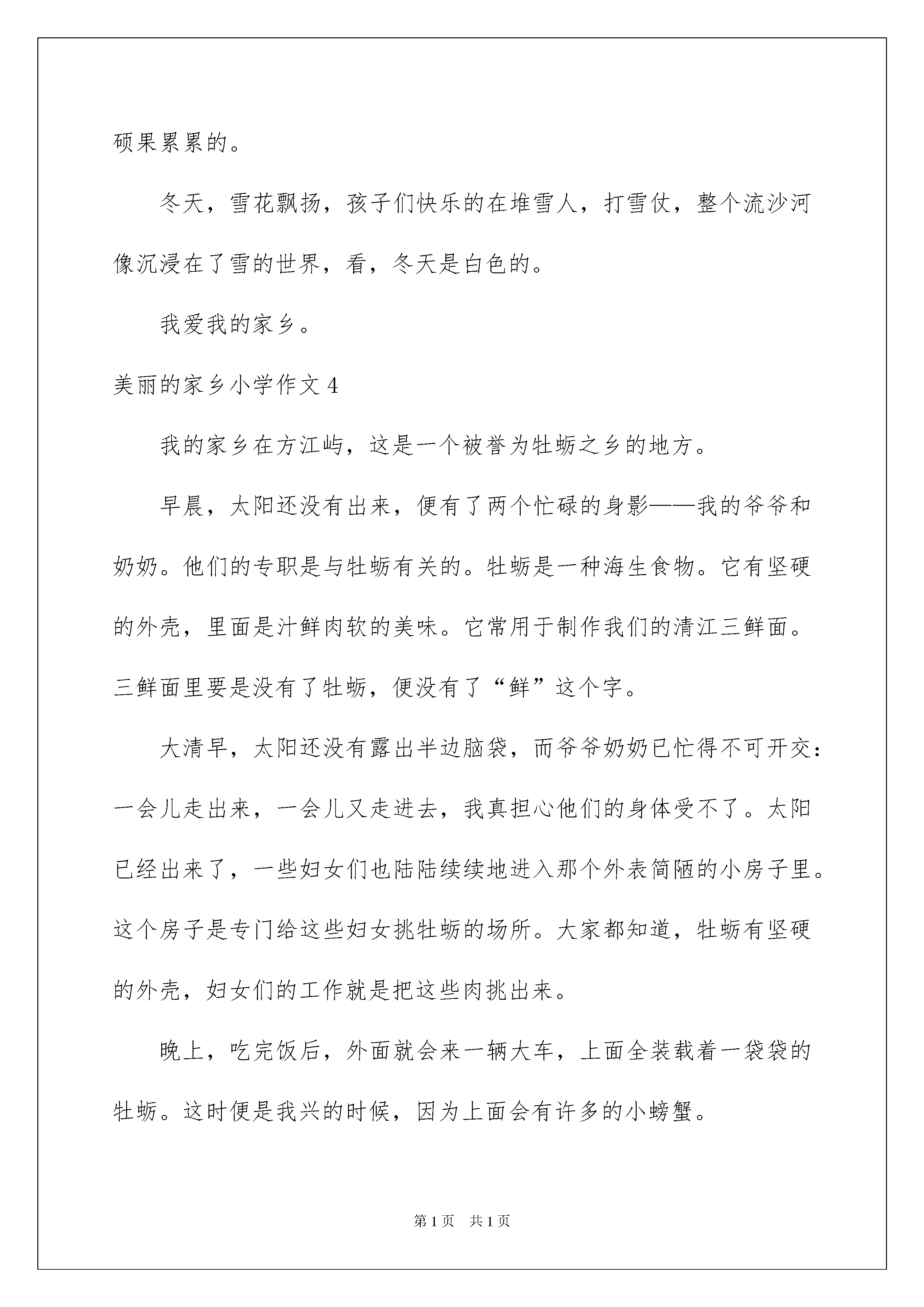 硕果累累的。

冬天，雪花飘扬，孩子们快乐的在堆雪人，打雪仗，整个流沙河像沉浸在了雪的世界，看，冬天是白色的。

我爱我的家乡。

美丽的家乡小学作文 4

我的家乡在方江屿，这是一个被誉为牡蛎之乡的地方。

早晨，太阳还没有出来，便有了两个忙碌的身影——我的爷爷和奶奶。他们的专职是与牡蛎有关的。牡蛎是一种海生食物。它有坚硬的外壳，里面是汁鲜肉软的美味。它常用于制作我们的清江三鲜面。三鲜面里要是没有了牡蛎，便没有了“鲜”这个字。

大清早，太阳还没有露出半边脑袋，而爷爷奶奶已忙得不可开交：一会儿走出来，一会儿又走进去，我真担心他们的身体受不了。太阳已经出来了，一些妇女们也陆陆续续地进入那个外表简陋的小房子里。这个房子是专门给这些妇女挑牡蛎的场所。大家都知道，牡蛎有坚硬的外壳，妇女们的工作就是把这些肉挑出来。

晚上，吃完饭后，外面就会来一辆大车，上面全装载着一袋袋的牡蛎。这时便是我兴的时候，因为上面会有许多的小螃蟹。

第 1 页 共 1 页